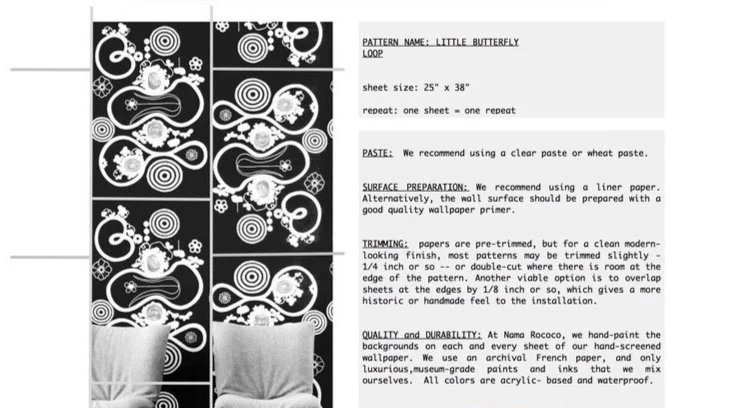 PATTERN NAME: LITTLE BUTTERFLY LOOP

sheet size: 25" x 38"

repeat: one sheet = one repeat

PASTE: We recommend using a clear paste or wheat paste.

SURFACE PREPARATION: We recommend using a liner paper. Alternatively, the wall surface should be prepared with a good quality wallpaper primer.

TRIMMING: papers are pre-trimmed, but for a clean modern-looking finish, most patterns may be trimmed slightly - 1/4 inch or so -- or double-cut where there is room at the edge of the pattern. Another viable option is to overlap sheets at the edges by 1/8 inch or so, which gives a more historic or handmade feel to the installation.

QUALITY and DURABILITY: At Nama Rococo, we hand-paint the backgrounds on each and every sheet of our hand-screened wallpaper. We use an archival French paper, and only luxurious,museum-grade paints and inks that we mix ourselves. All colors are acrylic- based and waterproof.